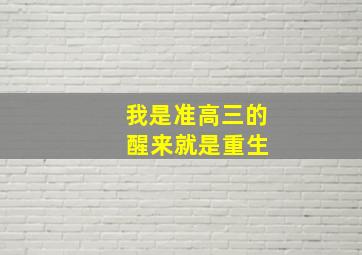 我是准高三的
醒来就是重生